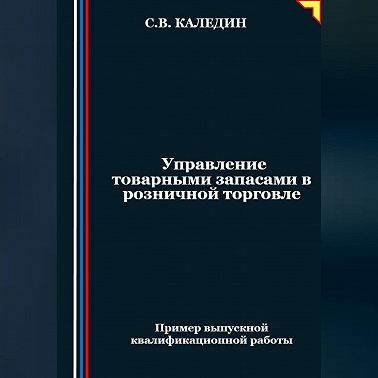 С.В. КАЛЕДИН

Управление товарными запасами в розничной торговле

Пример выпускной квалификационной работы